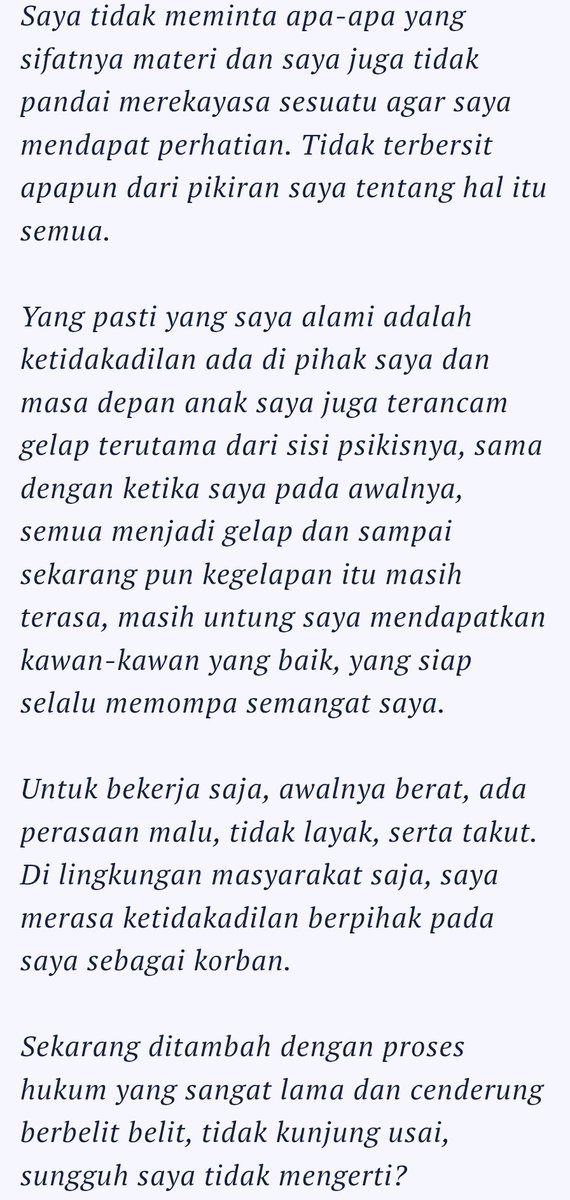 Saya tidak meminta apa-apa yang sifatnya materi dan saya juga tidak pandai merekayasa sesuatu agar saya mendapat perhatian. Tidak terbersit apapun dari pikiran saya tentang hal itu semua.

Yang pasti yang saya alami adalah ketidakadilan ada di pihak saya dan masa depan anak saya juga terancam gelap terutama dari sisi psikisnya, sama dengan ketika saya pada awalnya, semua menjadi gelap dan sampai sekarang pun kegelapan itu masih terasa, masih untung saya mendapatkan kawan-kawan yang baik, yang siap selalu memompa semangat saya.

Untuk bekerja saja, awalnya berat, ada perasaan malu, tidak layak, serta takut. Di lingkungan masyarakat saja, saya merasa ketidakadilan berpihak pada saya sebagai korban.

Sekarang ditambah dengan proses hukum yang sangat lama dan cenderung berbelit belit, tidak kunjung usai, sungguh saya tidak mengerti?